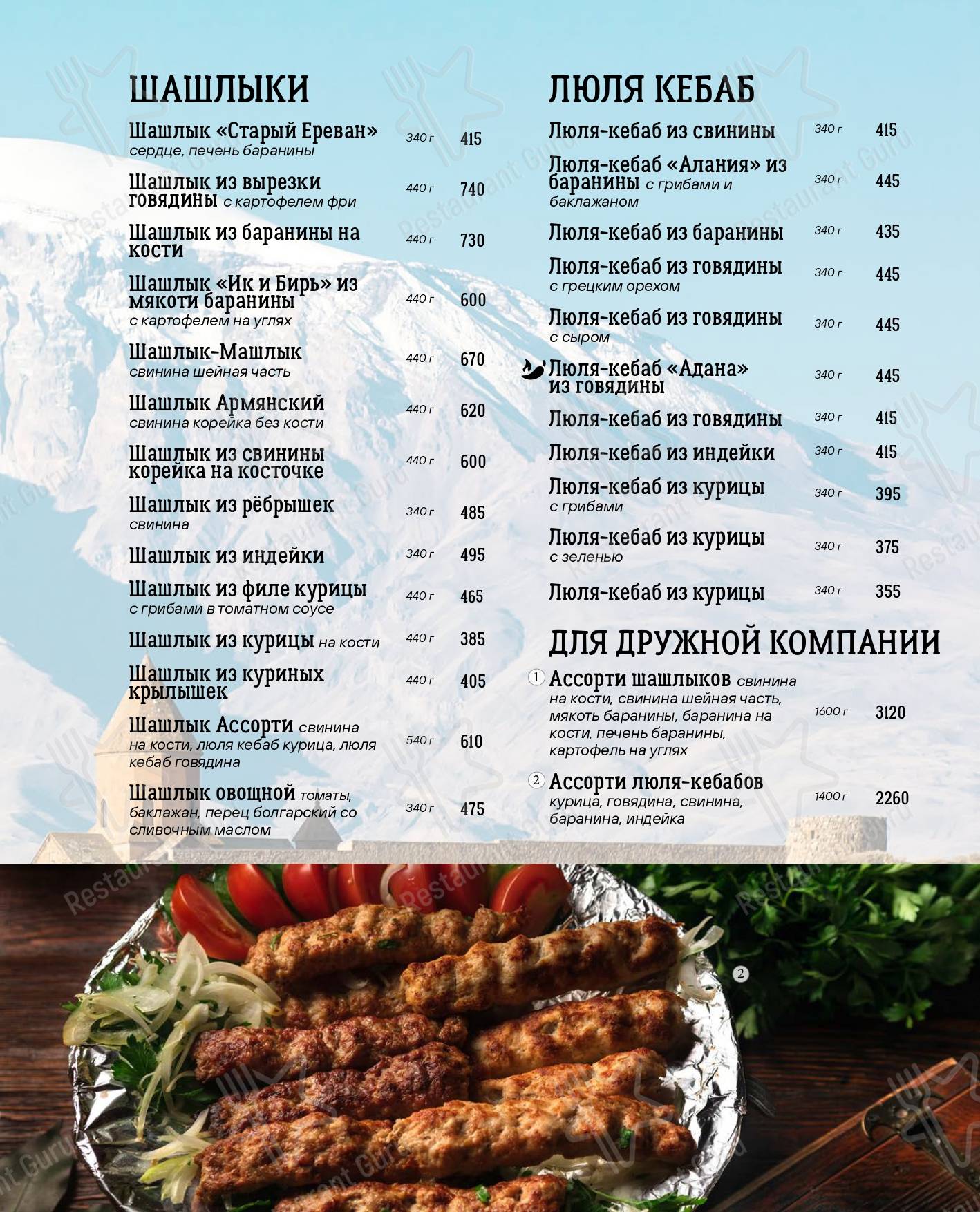 ШАШЛЫКИ

Шашлык «Старый Ереван» сердце, печень баранины 340 г 415

Шашлык из вырезки говядины с картофелем фри 440 г 740

Шашлык из баранины на кости 440 г 730

Шашлык «Ик и Бирь» из мякоти баранины с картофелем на углях 440 г 600

Шашлык-Машлык свинина шейная часть 440 г 670

Шашлык Армянский свинина корейка без кости 440 г 620

Шашлык из свинины корейка на косточке 440 г 600

Шашлык из рёбрышек свинина 340 г 485

Шашлык из индейки 340 г 495

Шашлык из филе курицы с грибами в томатном соусе 440 г 465

Шашлык из курицы на кости 440 г 385

Шашлык из куриных крылышек 440 г 405

Шашлык Ассорти свинина на кости, люля кебаб курица, люля кебаб говядина 540 г 610

Шашлык овощной томаты, баклажан, перец болгарский со сливочным маслом 340 г 475

ЛЮЛЯ КЕБАБ

Люля-кебаб из свинины 340 г 415

Люля-кебаб «Алания» из баранины с грибами и баклажаном 340 г 445

Люля-кебаб из баранины 340 г 435

Люля-кебаб из говядины с грецким орехом 340 г 445

Люля-кебаб из говядины с сыром 340 г 445

Люля-кебаб «Адана» из говядины 340 г 445

Люля-кебаб из говядины 340 г 415

Люля-кебаб из индейки 340 г 415

Люля-кебаб из курицы с грибами 340 г 395

Люля-кебаб из курицы с зеленью 340 г 375

Люля-кебаб из курицы 340 г 355

ДЛЯ ДРУЖНОЙ КОМПАНИИ

1 Ассорти шашлыков свинина на кости, свинина шейная часть, мякоть баранины, баранина на кости, печень баранины, картофель на углях 1600 г 3120

2 Ассорти люля-кебабов курица, говядина, свинина, баранина, индейка 1400 г 2260

2

Restaurant Guru